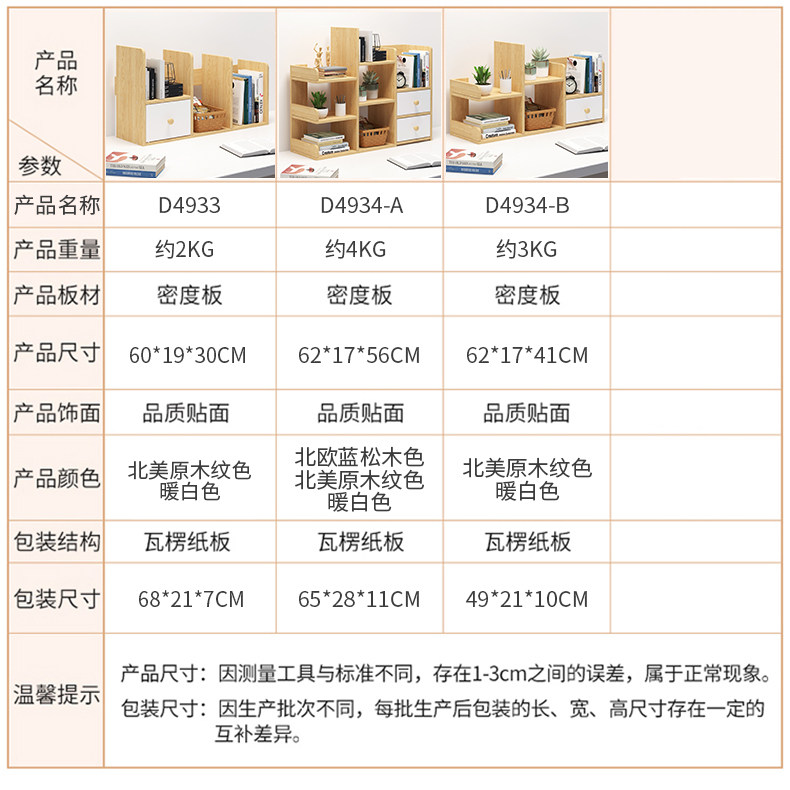 | 产品名称 参数 |  |  |  |  |
|---|---|---|---|---|
| 产品名称 | D4933 | D4934-A | D4934-B |  |
| 产品重量 | 约2KG | 约4KG | 约3KG |  |
| 产品板材 | 密度板 | 密度板 | 密度板 |  |
| 产品尺寸 | 60*19*30CM | 62*17*56CM | 62*17*41CM |  |
| 产品饰面 | 品质贴面 | 品质贴面 | 品质贴面 |  |
| 产品颜色 | 北美原木纹色 暖白色 | 北欧蓝松木色 北美原木纹色 暖白色 | 北美原木纹色 暖白色 |  |
| 包装结构 | 瓦楞纸板 | 瓦楞纸板 | 瓦楞纸板 |  |
| 包装尺寸 | 68*21*7CM | 65*28*11CM | 49*21*10CM |  |
| 温馨提示 | 产品尺寸：因测量工具与标准不同，存在1-3cm之间的误差，属于正常现象。 包装尺寸：因生产批次不同，每批生产后包装的长、宽、高尺寸存在一定的互补差异。 |  |  |  |